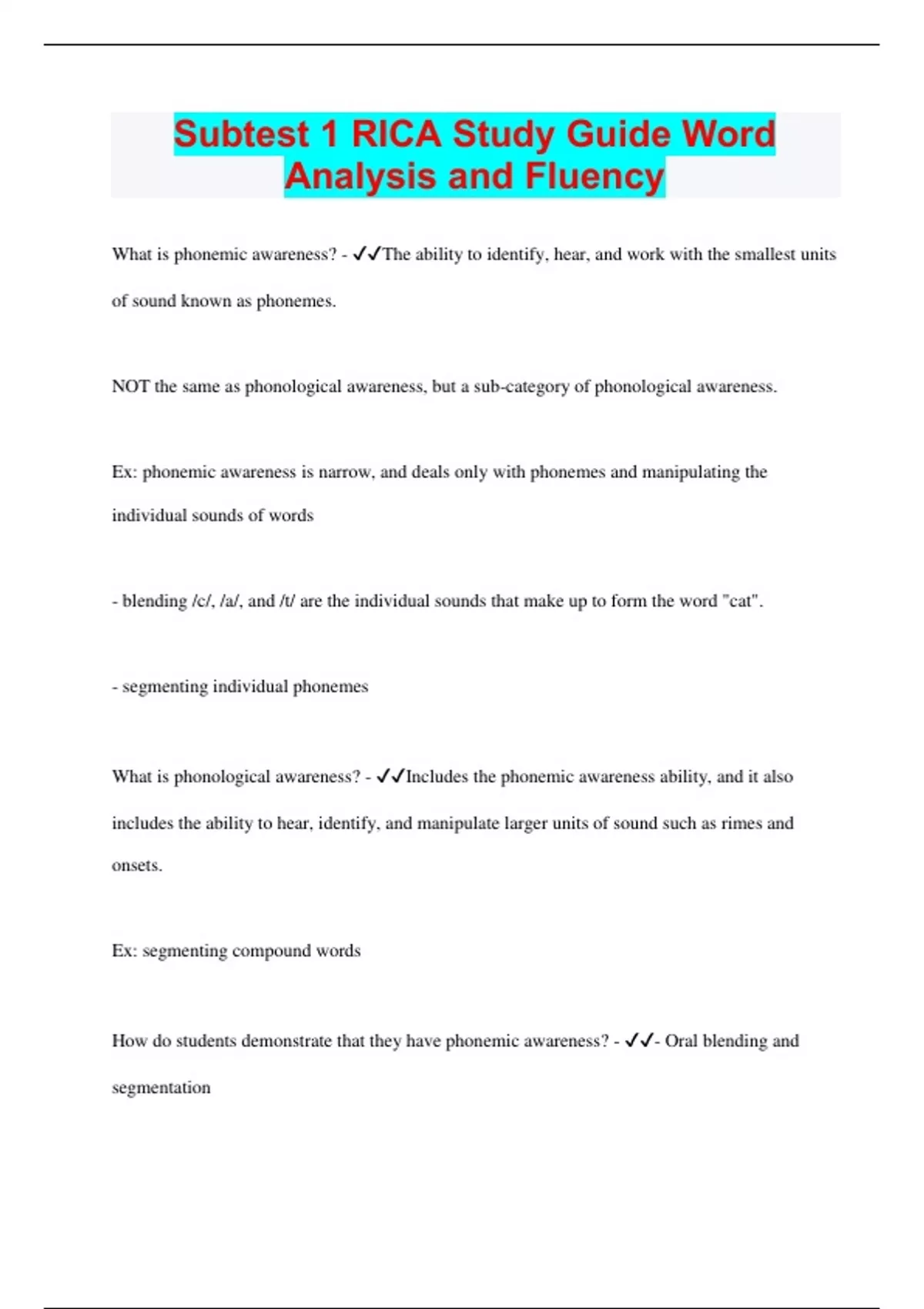 Subtest 1 RICA Study Guide Word Analysis and Fluency

What is phonemic awareness? - ✓✓The ability to identify, hear, and work with the smallest units of sound known as phonemes.

NOT the same as phonological awareness, but a sub-category of phonological awareness.

Ex: phonemic awareness is narrow, and deals only with phonemes and manipulating the individual sounds of words

- blending /c/, /a/, and /t/ are the individual sounds that make up to form the word "cat".

- segmenting individual phonemes

What is phonological awareness? - ✓✓Includes the phonemic awareness ability, and it also includes the ability to hear, identify, and manipulate larger units of sound such as rimes and onsets.

Ex: segmenting compound words

How do students demonstrate that they have phonemic awareness? - ✓✓- Oral blending and segmentation